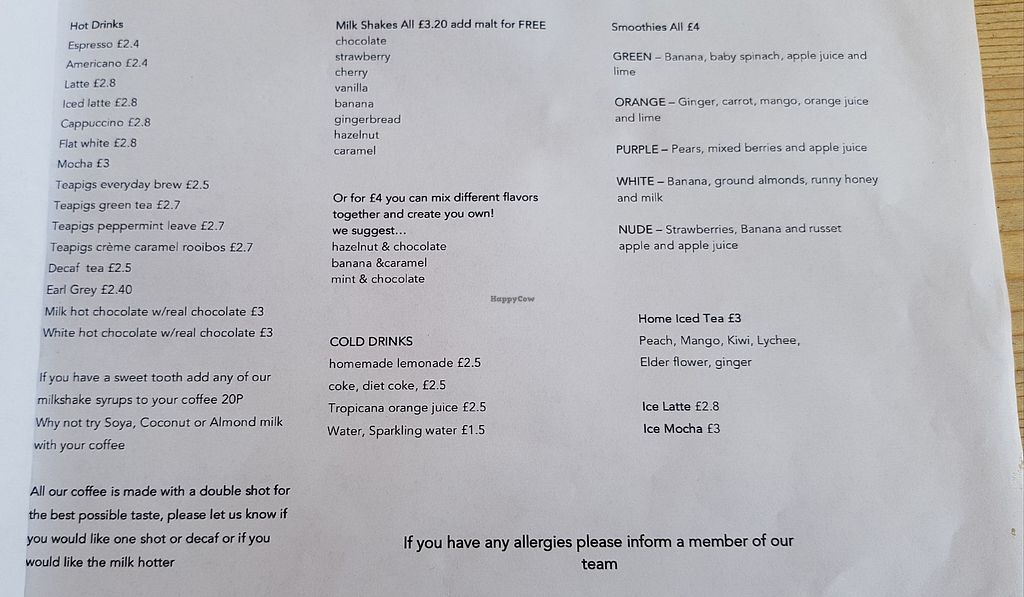 Hot Drinks
Espresso £2.4
Americano £2.4
Latte £2.8
Iced latte £2.8
Cappuccino £2.8
Flat white £2.8
Mocha £3
Teapigs everyday brew £2.5
Teapigs green tea £2.7
Teapigs peppermint leave £2.7
Teapigs crème caramel rooibos £2.7
Decaf tea £2.5
Earl Grey £2.40
Milk hot chocolate w/real chocolate £3
White hot chocolate w/real chocolate £3

If you have a sweet tooth add any of our milkshake syrups to your coffee 20P
Why not try Soya, Coconut or Almond milk with your coffee

All our coffee is made with a double shot for the best possible taste, please let us know if you would like one shot or decaf or if you would like the milk hotter

Milk Shakes All £3.20 add malt for FREE
chocolate
strawberry
cherry
vanilla
banana
gingerbread
hazelnut
caramel

Or for £4 you can mix different flavors together and create you own!
we suggest…
hazelnut & chocolate
banana &caramel
mint & chocolate

HappyCow

COLD DRINKS
homemade lemonade £2.5
coke, diet coke, £2.5
Tropicana orange juice £2.5
Water, Sparkling water £1.5

Smoothies All £4

GREEN – Banana, baby spinach, apple juice and lime

ORANGE – Ginger, carrot, mango, orange juice and lime

PURPLE – Pears, mixed berries and apple juice

WHITE – Banana, ground almonds, runny honey and milk

NUDE – Strawberries, Banana and russet apple and apple juice

Home Iced Tea £3
Peach, Mango, Kiwi, Lychee,
Elder flower, ginger

Ice Latte £2.8
Ice Mocha £3

If you have any allergies please inform a member of our team